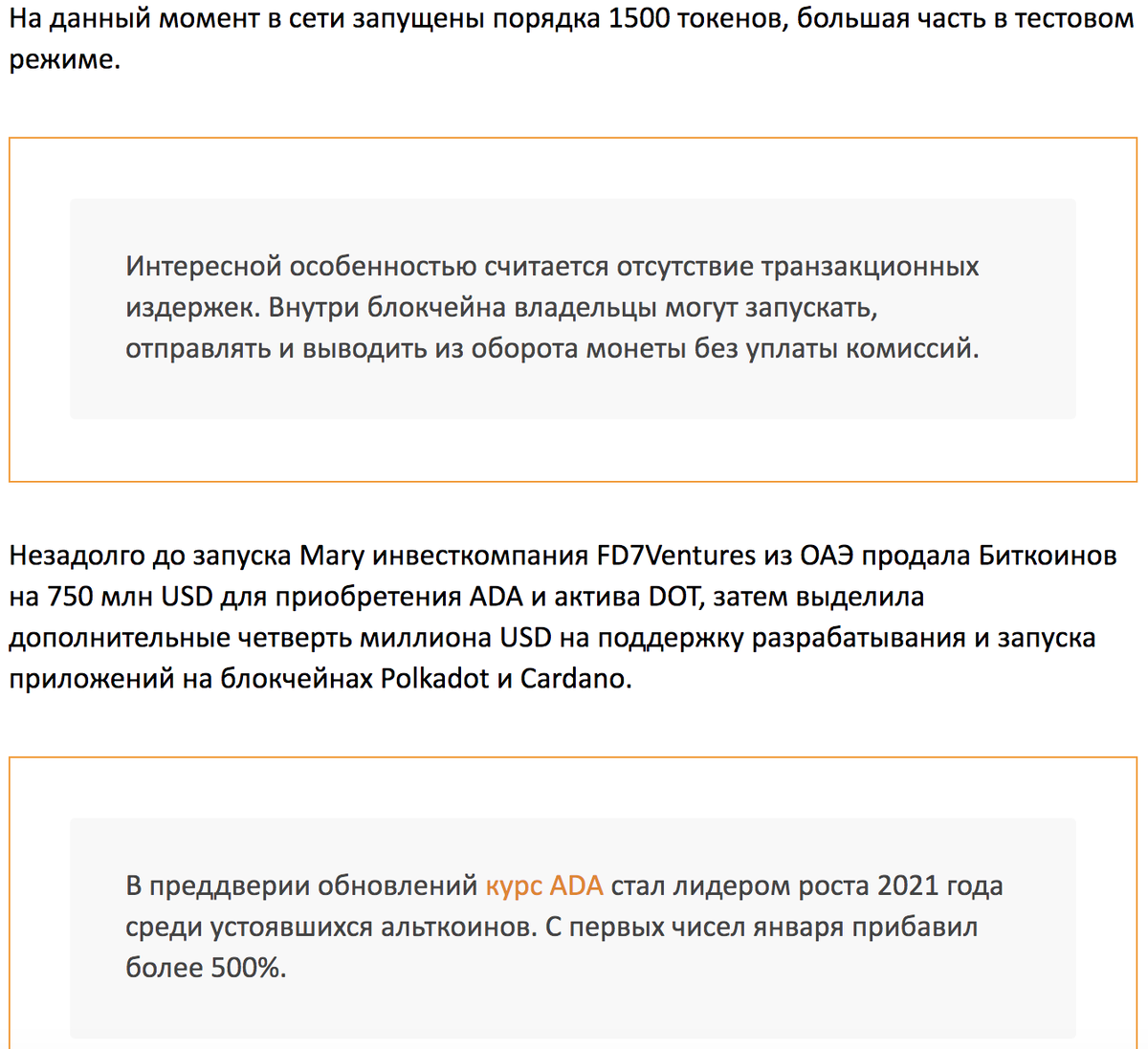 На данный момент в сети запущены порядка 1500 токенов, большая часть в тестовом режиме.

Интересной особенностью считается отсутствие транзакционных издержек. Внутри блокчейна владельцы могут запускать, отправлять и выводить из оборота монеты без уплаты комиссий.

Незадолго до запуска Mary инвесткомпания FD7Ventures из ОАЭ продала Биткоинов на 750 млн USD для приобретения ADA и актива DOT, затем выделила дополнительные четверть миллиона USD на поддержку разрабатывания и запуска приложений на блокчейнах Polkadot и Cardano.

В преддверии обновлений курс ADA стал лидером роста 2021 года среди устоявшихся альткоинов. С первых чисел января прибавил более 500%.